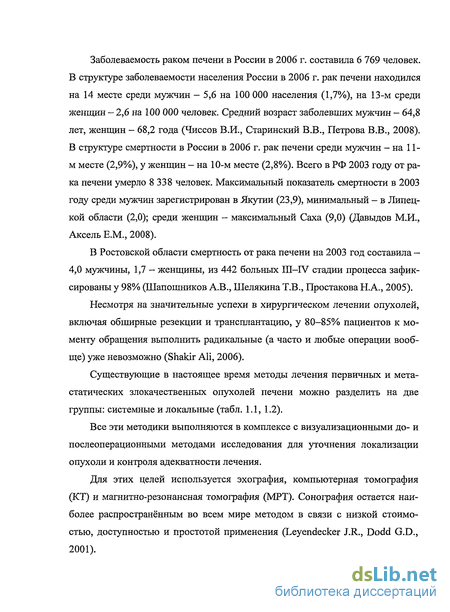 Заболеваемость раком печени в России в 2006 г. составила 6 769 человек. В структуре заболеваемости населения России в 2006 г. рак печени находился на 14 месте среди мужчин – 5,6 на 100 000 населения (1,7%), на 13-м среди женщин – 2,6 на 100 000 человек. Средний возраст заболевших мужчин – 64,8 лет, женщин – 68,2 года (Чиссов В.И., Старинский В.В., Петрова В.В., 2008). В структуре смертности в России в 2006 г. рак печени среди мужчин – на 11-м месте (2,9%), у женщин – на 10-м месте (2,8%). Всего в РФ 2003 году от рака печени умерло 8 338 человек. Максимальный показатель смертности в 2003 году среди мужчин зарегистрирован в Якутии (23,9), минимальный – в Липецкой области (2,0); среди женщин – максимальный Саха (9,0) (Давыдов М.И., Аксель Е.М., 2008).

В Ростовской области смертность от рака печени на 2003 год составила – 4,0 мужчины, 1,7 – женщины, из 442 больных III–IV стадии процесса зафиксированы у 98% (Шапошников А.В., Шелякина Т.В., Простакова Н.А., 2005).

Несмотря на значительные успехи в хирургическом лечении опухолей, включая обширные резекции и трансплантацию, у 80–85% пациентов к моменту обращения выполнить радикальные (а часто и любые операции вообще) уже невозможно (Shakir Ali, 2006).

Существующие в настоящее время методы лечения первичных и метастатических злокачественных опухолей печени можно разделить на две группы: системные и локальные (табл. 1.1, 1.2).

Все эти методики выполняются в комплексе с визуализационными до- и послеоперационными методами исследования для уточнения локализации опухоли и контроля адекватности лечения.

Для этих целей используется эхография, компьютерная томография (КТ) и магнитно-резонансная томография (МРТ). Сонография остается наиболее распространённым во всем мире методом в связи с низкой стоимостью, доступностью и простотой применения (Leyendecker J.R., Dodd G.D., 2001).

dsLib.net
библиотека диссертаций